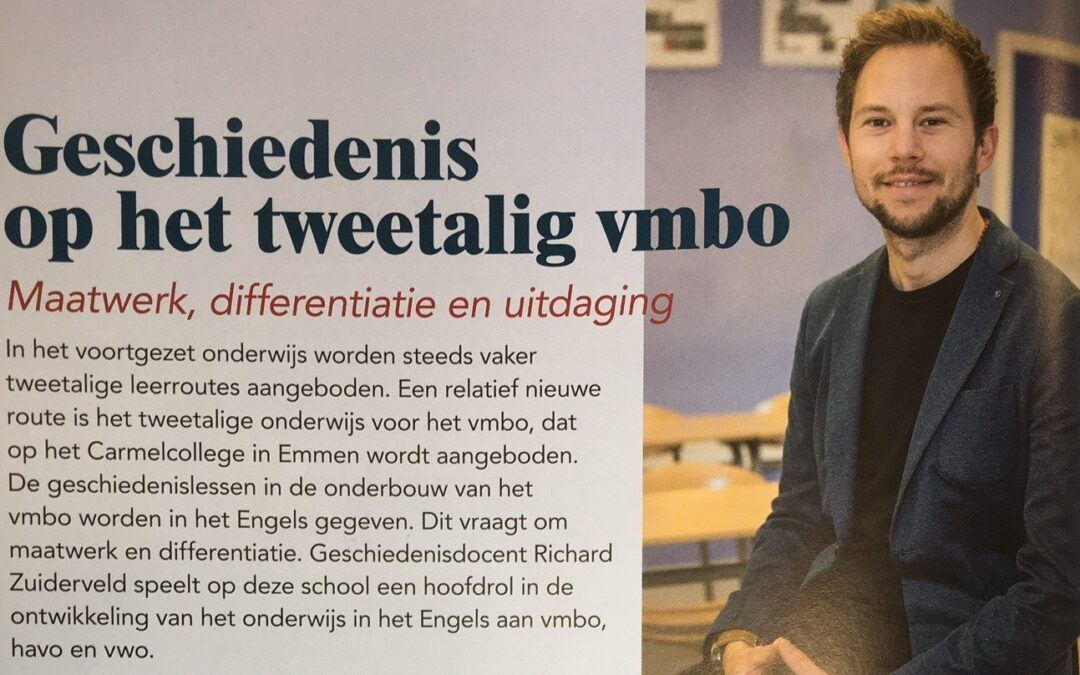 Geschiedenis op het tweetalig vmbo

Maatwerk, differentiatie en uitdaging

In het voortgezet onderwijs worden steeds vaker tweetalige leerroutes aangeboden. Een relatief nieuwe route is het tweetalige onderwijs voor het vmbo, dat op het Carmelcollege in Emmen wordt aangeboden. De geschiedenislessen in de onderbouw van het vmbo worden in het Engels gegeven. Dit vraagt om maatwerk en differentiatie. Geschiedenisdocent Richard Zuiderveld speelt op deze school een hoofdrol in de ontwikkeling van het onderwijs in het Engels aan vmbo, havo en vwo.